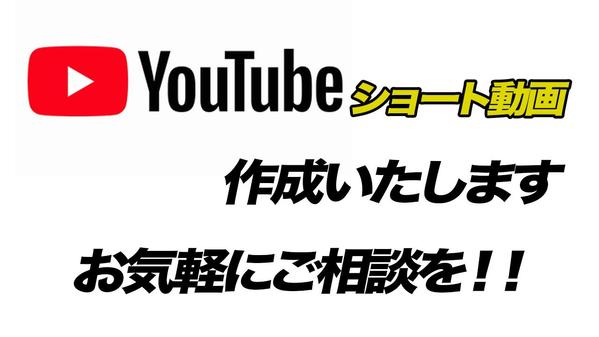 YouTube ショート動画

作成いたします

お気軽にご相談を！！